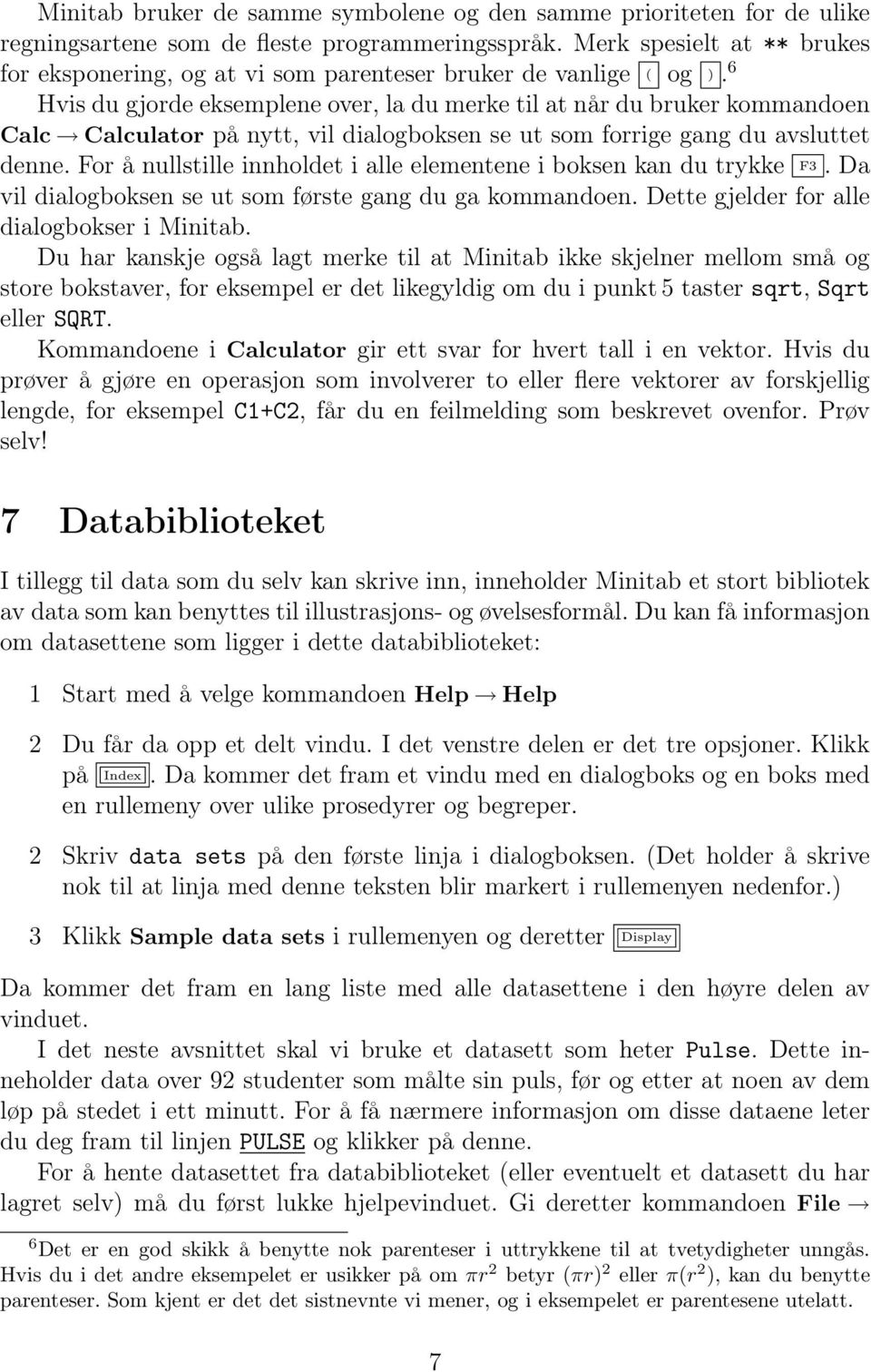 Minitab bruker de samme symbolene og den samme prioriteten for de ulike regningsartene som de fleste programmeringsspråk. Merk spesielt at ** brukes for eksponering, og at vi som parenteser bruker de vanlige ( og ).$^6$
Hvis du gjorde eksemplene over, la du merke til at når du bruker kommandoen Calc → Calculator på nytt, vil dialogboksen se ut som forrige gang du avsluttet denne. For å nullstille innholdet i alle elementene i boksen kan du trykke F3. Da vil dialogboksen se ut som første gang du ga kommandoen. Dette gjelder for alle dialogbokser i Minitab.
Du har kanskje også lagt merke til at Minitab ikke skjelner mellom små og store bokstaver, for eksempel er det likegyldig om du i punkt 5 taster sqrt, Sqrt eller SQRT.
Kommandoene i Calculator gir ett svar for hvert tall i en vektor. Hvis du prøver å gjøre en operasjon som involverer to eller flere vektorer av forskjellig lengde, for eksempel C1+C2, får du en feilmelding som beskrevet ovenfor. Prøv selv!

7 Databiblioteket

I tillegg til data som du selv kan skrive inn, inneholder Minitab et stort bibliotek av data som kan benyttes til illustrasjons- og øvelsesformål. Du kan få informasjon om datasettene som ligger i dette databiblioteket:

1 Start med å velge kommandoen Help → Help

2 Du får da opp et delt vindu. I det venstre delen er det tre opsjoner. Klikk på Index. Da kommer det fram et vindu med en dialogboks og en boks med en rullemeny over ulike prosedyrer og begreper.

2 Skriv data sets på den første linja i dialogboksen. (Det holder å skrive nok til at linja med denne teksten blir markert i rullemenyen nedenfor.)

3 Klikk Sample data sets i rullemenyen og deretter Display

Da kommer det fram en lang liste med alle datasettene i den høyre delen av vinduet.
I det neste avsnittet skal vi bruke et datasett som heter Pulse. Dette inneholder data over 92 studenter som målte sin puls, før og etter at noen av dem løp på stedet i ett minutt. For å få nærmere informasjon om disse dataene leter du deg fram til linjen PULSE og klikker på denne.
For å hente datasettet fra databiblioteket (eller eventuelt et datasett du har lagret selv) må du først lukke hjelpevinduet. Gi deretter kommandoen File →

$^6$Det er en god skikk å benytte nok parenteser i uttrykkene til at tvetydigheter unngås. Hvis du i det andre eksempelet er usikker på om $\pi r^2$ betyr $(\pi r)^2$ eller $\pi(r^2)$, kan du benytte parenteser. Som kjent er det det sistnevnte vi mener, og i eksempelet er parentesene utelatt.

7